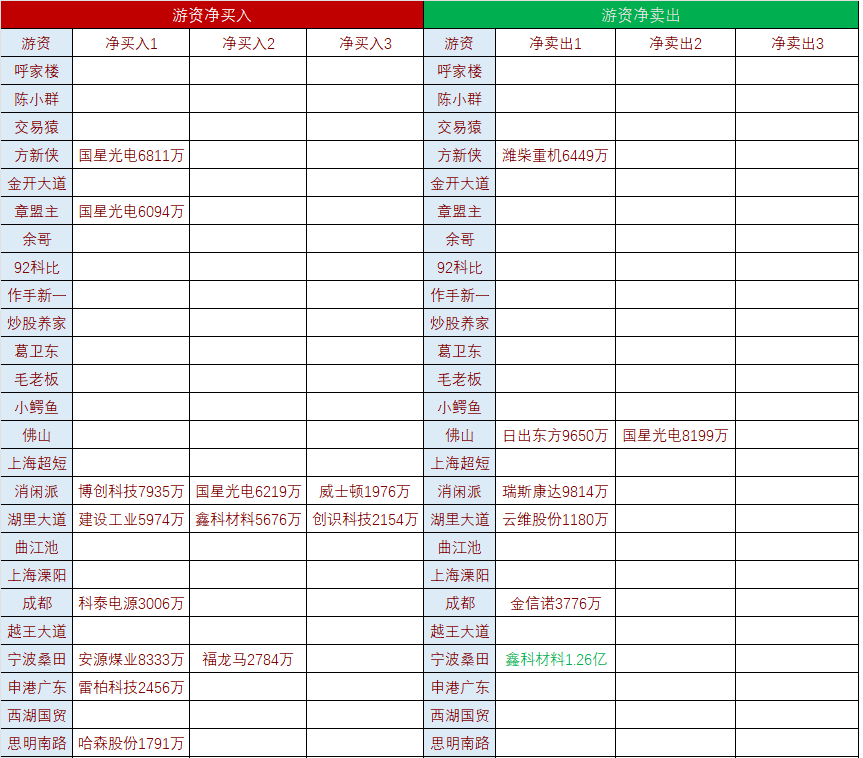 | 游资净买入 | | | | 游资净卖出 | | | |
|---|---|---|---|---|---|---|---|
| 游资 | 净买入1 | 净买入2 | 净买入3 | 游资 | 净卖出1 | 净卖出2 | 净卖出3 |
| 呼家楼 | | | | 呼家楼 | | | |
| 陈小群 | | | | 陈小群 | | | |
| 交易猿 | | | | 交易猿 | | | |
| 方新侠 | 国星光电6811万 | | | 方新侠 | 潍柴重机6449万 | | |
| 金开大道 | | | | 金开大道 | | | |
| 章盟主 | 国星光电6094万 | | | 章盟主 | | | |
| 余哥 | | | | 余哥 | | | |
| 92科比 | | | | 92科比 | | | |
| 作手新一 | | | | 作手新一 | | | |
| 炒股养家 | | | | 炒股养家 | | | |
| 葛卫东 | | | | 葛卫东 | | | |
| 毛老板 | | | | 毛老板 | | | |
| 小鳄鱼 | | | | 小鳄鱼 | | | |
| 佛山 | | | | 佛山 | 日出东方9650万 | 国星光电8199万 | |
| 上海超短 | | | | 上海超短 | | | |
| 消闲派 | 博创科技7935万 | 国星光电6219万 | 威士顿1976万 | 消闲派 | 瑞斯康达9814万 | | |
| 湖里大道 | 建设工业5974万 | 鑫科材料5676万 | 创识科技2154万 | 湖里大道 | 云维股份1180万 | | |
| 曲江池 | | | | 曲江池 | | | |
| 上海溧阳 | | | | 上海溧阳 | | | |
| 成都 | 科泰电源3006万 | | | 成都 | 金信诺3776万 | | |
| 越王大道 | | | | 越王大道 | | | |
| 宁波桑田 | 安源煤业8333万 | 福龙马2784万 | | 宁波桑田 | 鑫科材料1.26亿 | | |
| 申港广东 | 雷柏科技2456万 | | | 申港广东 | | | |
| 西湖国贸 | | | | 西湖国贸 | | | |
| 思明南路 | 哈森股份1791万 | | | 思明南路 | | | |